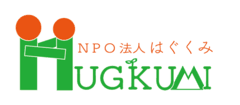 NPO法人はぐくみ
HUGKUMI